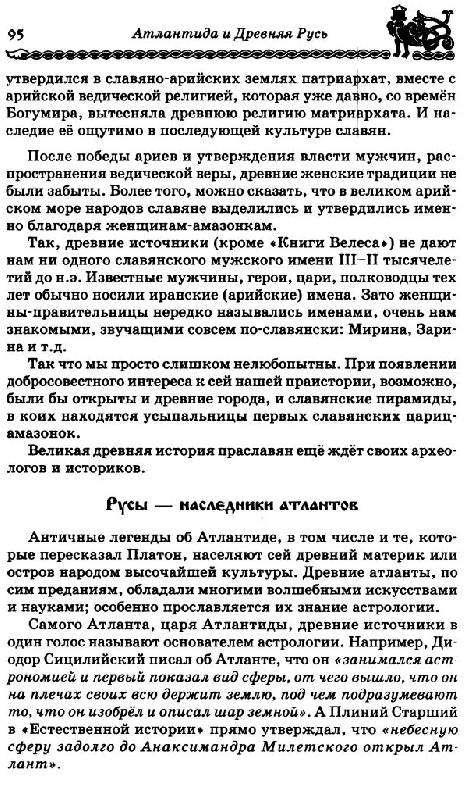 95 Атлантида и Древняя Русь

утвердился в славяно-арийских землях патриархат, вместе с арийской ведической религией, которая уже давно, со времён Богумира, вытесняла древнюю религию матриархата. И наследие её ощутимо в последующей культуре славян.

После победы ариев и утверждения власти мужчин, распространения ведической веры, древние женские традиции не были забыты. Более того, можно сказать, что в великом арийском море народов славяне выделились и утвердились именно благодаря женщинам-амазонкам.

Так, древние источники (кроме «Книги Велеса») не дают нам ни одного славянского мужского имени III–II тысячелетий до н.э. Известные мужчины, герои, цари, полководцы тех лет обычно носили иранские (арийские) имена. Зато женщины-правительницы нередко назывались именами, очень нам знакомыми, звучащими совсем по-славянски: Мирина, Зарина и т.д.

Так что мы просто слишком нелюбопытны. При появлении добросовестного интереса к сей нашей праистории, возможно, были бы открыты и древние города, и славянские пирамиды, в коих находятся усыпальницы первых славянских цариц-амазонок.

Великая древняя история праславян ещё ждёт своих археологов и историков.

Русы — наследники атлантов

Античные легенды об Атлантиде, в том числе и те, которые пересказал Платон, населяют сей древний материк или остров народом высочайшей культуры. Древние атланты, по сим преданиям, обладали многими волшебными искусствами и науками; особенно прославляется их знание астрологии.

Самого Атланта, царя Атлантиды, древние источники в один голос называют основателем астрологии. Например, Диодор Сицилийский писал об Атланте, что он «занимался астрономией и первый показал вид сферы, от чего вышло, что он на плечах своих всю держит землю, под чем подразумевают то, что он изобрёл и описал шар земной». А Плиний Старший в «Естественной истории» прямо утверждал, что «небесную сферу задолго до Анаксимандра Милетского открыл Атлант».